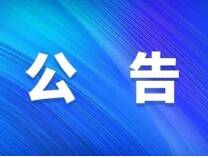 公 告